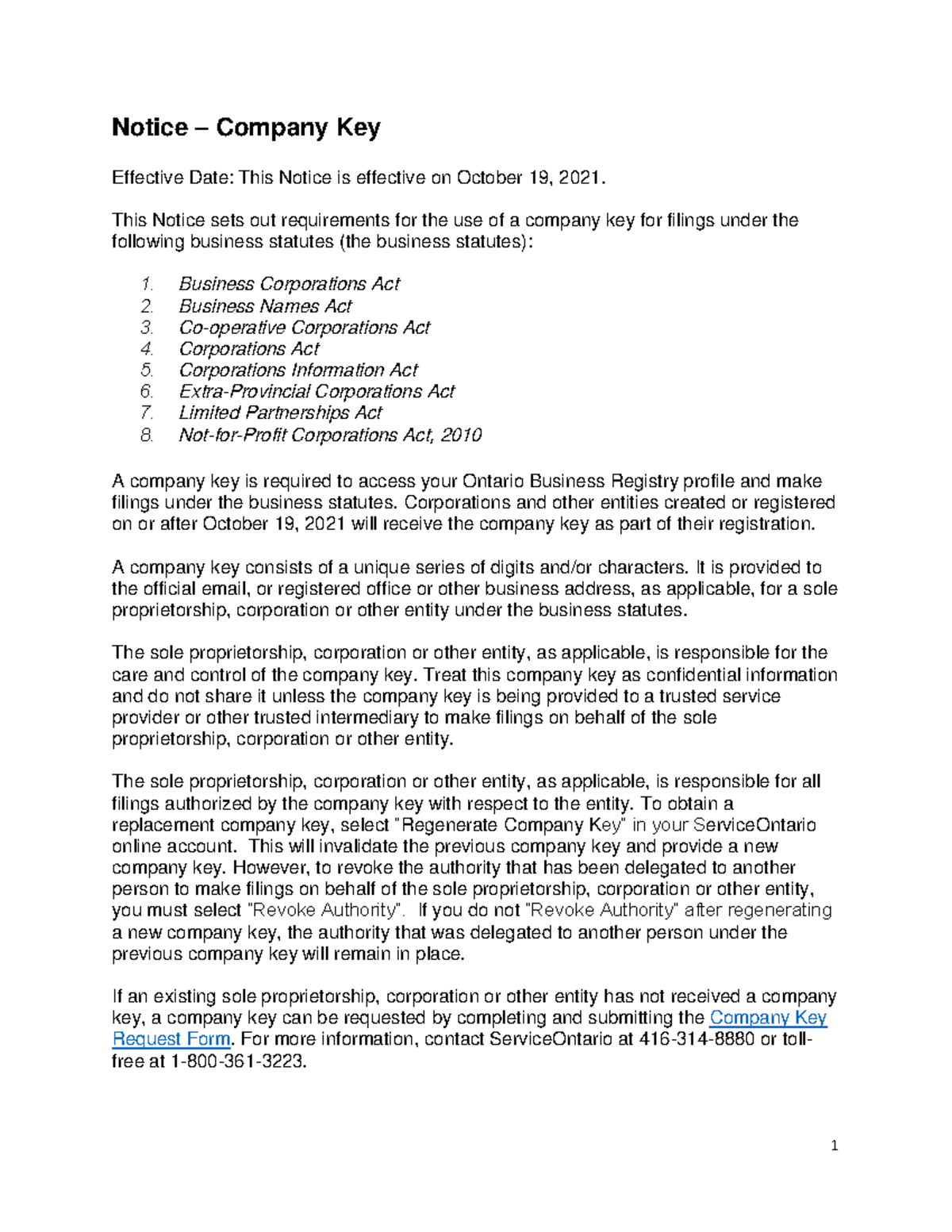 Notice – Company Key

Effective Date: This Notice is effective on October 19, 2021.

This Notice sets out requirements for the use of a company key for filings under the following business statutes (the business statutes):

1. Business Corporations Act
2. Business Names Act
3. Co-operative Corporations Act
4. Corporations Act
5. Corporations Information Act
6. Extra-Provincial Corporations Act
7. Limited Partnerships Act
8. Not-for-Profit Corporations Act, 2010

A company key is required to access your Ontario Business Registry profile and make filings under the business statutes. Corporations and other entities created or registered on or after October 19, 2021 will receive the company key as part of their registration.

A company key consists of a unique series of digits and/or characters. It is provided to the official email, or registered office or other business address, as applicable, for a sole proprietorship, corporation or other entity under the business statutes.

The sole proprietorship, corporation or other entity, as applicable, is responsible for the care and control of the company key. Treat this company key as confidential information and do not share it unless the company key is being provided to a trusted service provider or other trusted intermediary to make filings on behalf of the sole proprietorship, corporation or other entity.

The sole proprietorship, corporation or other entity, as applicable, is responsible for all filings authorized by the company key with respect to the entity. To obtain a replacement company key, select "Regenerate Company Key" in your ServiceOntario online account. This will invalidate the previous company key and provide a new company key. However, to revoke the authority that has been delegated to another person to make filings on behalf of the sole proprietorship, corporation or other entity, you must select "Revoke Authority". If you do not "Revoke Authority" after regenerating a new company key, the authority that was delegated to another person under the previous company key will remain in place.

If an existing sole proprietorship, corporation or other entity has not received a company key, a company key can be requested by completing and submitting the Company Key Request Form. For more information, contact ServiceOntario at 416-314-8880 or toll-free at 1-800-361-3223.

1